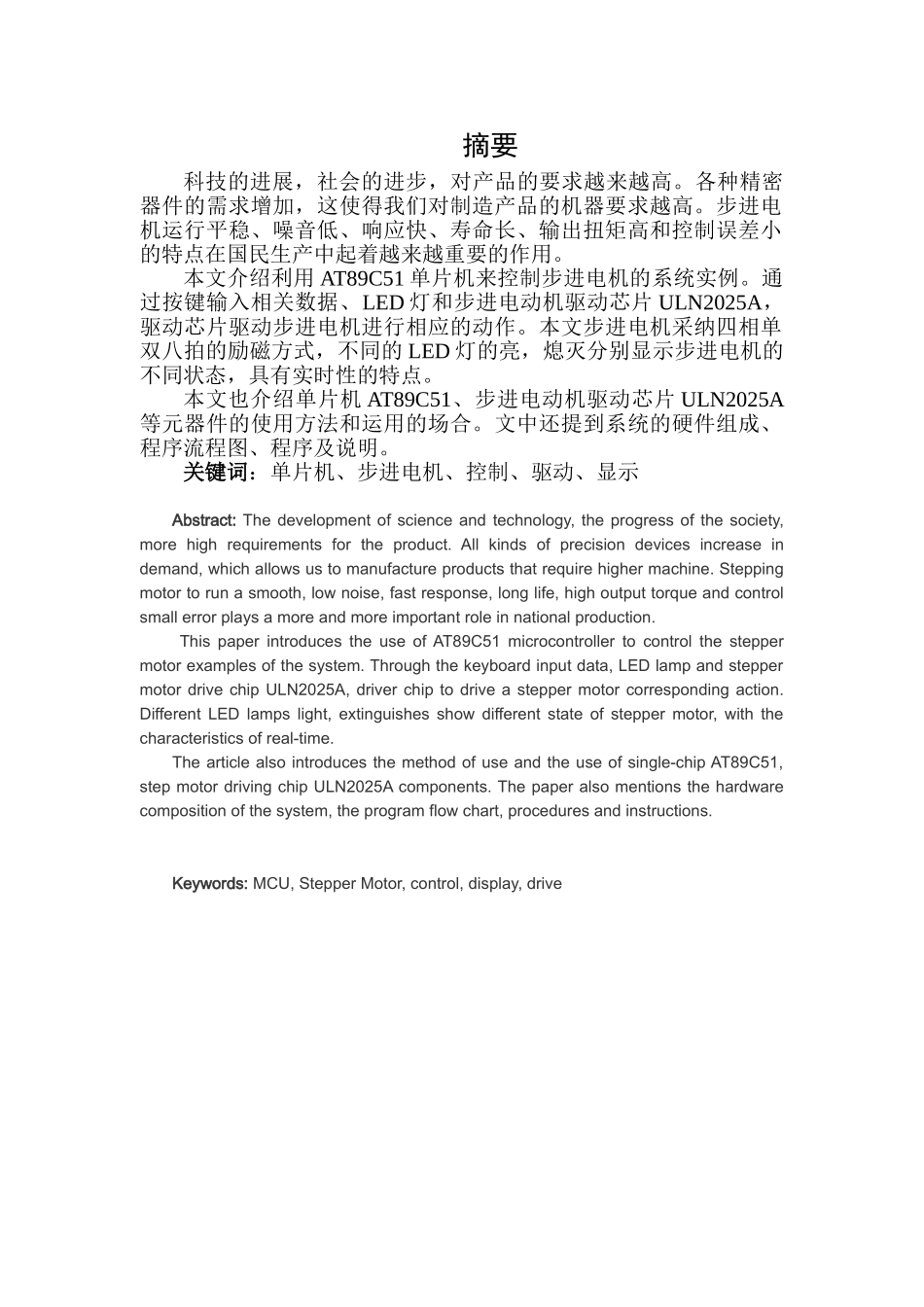 摘要

科技的进展，社会的进步，对产品的要求越来越高。各种精密器件的需求增加，这使得我们对制造产品的机器要求越高。步进电机运行平稳、噪音低、响应快、寿命长、输出扭矩高和控制误差小的特点在国民生产中起着越来越重要的作用。

本文介绍利用 AT89C51 单片机来控制步进电机的系统实例。通过按键输入相关数据、LED 灯和步进电动机驱动芯片 ULN2025A，驱动芯片驱动步进电机进行相应的动作。本文步进电机采纳四相单双八拍的励磁方式，不同的 LED 灯的亮，熄灭分别显示步进电机的不同状态，具有实时性的特点。

本文也介绍单片机 AT89C51、步进电动机驱动芯片 ULN2025A 等元器件的使用方法和运用的场合。文中还提到系统的硬件组成、程序流程图、程序及说明。

关键词：单片机、步进电机、控制、驱动、显示

Abstract: The development of science and technology, the progress of the society, more high requirements for the product. All kinds of precision devices increase in demand, which allows us to manufacture products that require higher machine. Stepping motor to run a smooth, low noise, fast response, long life, high output torque and control small error plays a more and more important role in national production.

This paper introduces the use of AT89C51 microcontroller to control the stepper motor examples of the system. Through the keyboard input data, LED lamp and stepper motor drive chip ULN2025A, driver chip to drive a stepper motor corresponding action. Different LED lamps light, extinguishes show different state of stepper motor, with the characteristics of real-time.

The article also introduces the method of use and the use of single-chip AT89C51, step motor driving chip ULN2025A components. The paper also mentions the hardware composition of the system, the program flow chart, procedures and instructions.

Keywords: MCU, Stepper Motor, control, display, drive